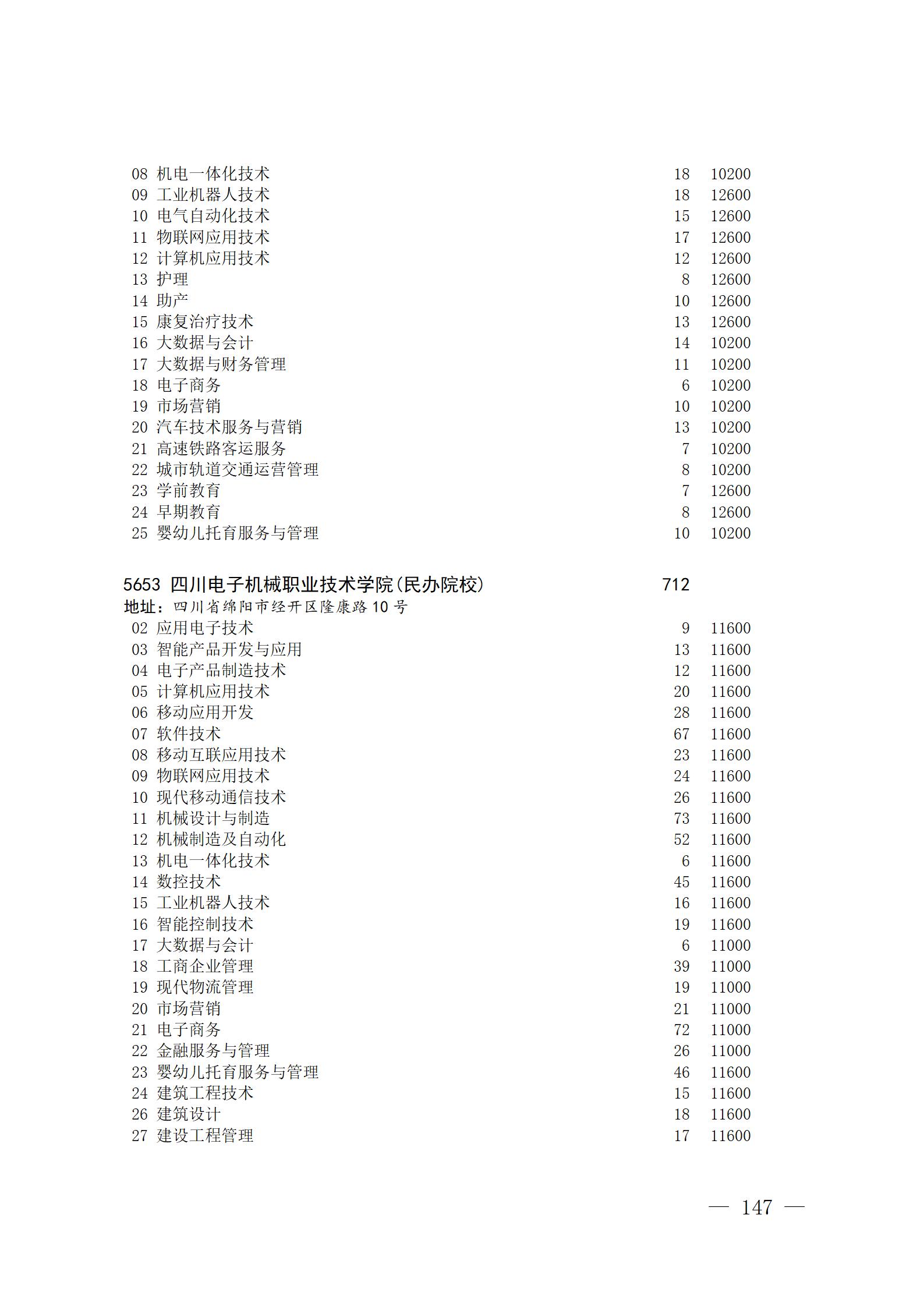 08 机电一体化技术 18 10200
09 工业机器人技术 18 12600
10 电气自动化技术 15 12600
11 物联网应用技术 17 12600
12 计算机应用技术 12 12600
13 护理 8 12600
14 助产 10 12600
15 康复治疗技术 13 12600
16 大数据与会计 14 10200
17 大数据与财务管理 11 10200
18 电子商务 6 10200
19 市场营销 10 10200
20 汽车技术服务与营销 13 10200
21 高速铁路客运服务 7 10200
22 城市轨道交通运营管理 8 10200
23 学前教育 7 12600
24 早期教育 8 12600
25 婴幼儿托育服务与管理 10 10200

5653 四川电子机械职业技术学院(民办院校) 712
地址:四川省绵阳市经开区隆康路10号
02 应用电子技术 9 11600
03 智能产品开发与应用 13 11600
04 电子产品制造技术 12 11600
05 计算机应用技术 20 11600
06 移动应用开发 28 11600
07 软件技术 67 11600
08 移动互联应用技术 23 11600
09 物联网应用技术 24 11600
10 现代移动通信技术 26 11600
11 机械设计与制造 73 11600
12 机械制造及自动化 52 11600
13 机电一体化技术 6 11600
14 数控技术 45 11600
15 工业机器人技术 16 11600
16 智能控制技术 19 11600
17 大数据与会计 6 11000
18 工商企业管理 39 11000
19 现代物流管理 19 11000
20 市场营销 21 11000
21 电子商务 72 11000
22 金融服务与管理 26 11000
23 婴幼儿托育服务与管理 46 11600
24 建筑工程技术 15 11600
26 建筑设计 18 11600
27 建设工程管理 17 11600

— 147 —